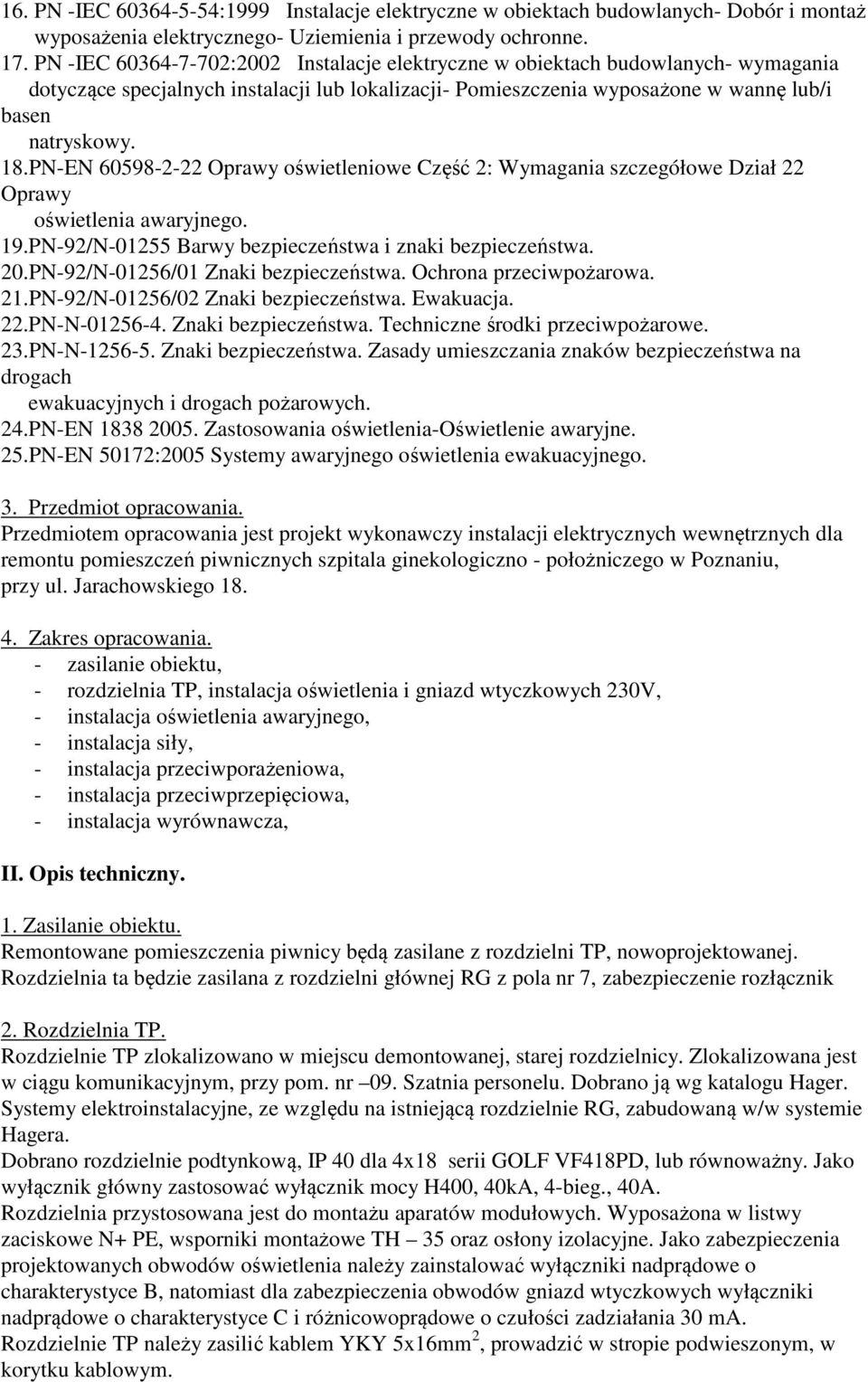 16. PN -IEC 60364-5-54:1999 Instalacje elektryczne w obiektach budowlanych- Dobór i montaż wyposażenia elektrycznego- Uziemienia i przewody ochronne.
17. PN -IEC 60364-7-702:2002 Instalacje elektryczne w obiektach budowlanych- wymagania dotyczące specjalnych instalacji lub lokalizacji- Pomieszczenia wyposażone w wannę lub/i basen natryskowy.
18.PN-EN 60598-2-22 Oprawy oświetleniowe Część 2: Wymagania szczegółowe Dział 22 Oprawy oświetlenia awaryjnego.
19.PN-92/N-01255 Barwy bezpieczeństwa i znaki bezpieczeństwa.
20.PN-92/N-01256/01 Znaki bezpieczeństwa. Ochrona przeciwpożarowa.
21.PN-92/N-01256/02 Znaki bezpieczeństwa. Ewakuacja.
22.PN-N-01256-4. Znaki bezpieczeństwa. Techniczne środki przeciwpożarowe.
23.PN-N-1256-5. Znaki bezpieczeństwa. Zasady umieszczania znaków bezpieczeństwa na drogach ewakuacyjnych i drogach pożarowych.
24.PN-EN 1838 2005. Zastosowania oświetlenia-Oświetlenie awaryjne.
25.PN-EN 50172:2005 Systemy awaryjnego oświetlenia ewakuacyjnego.

3. Przedmiot opracowania.
Przedmiotem opracowania jest projekt wykonawczy instalacji elektrycznych wewnętrznych dla remontu pomieszczeń piwnicznych szpitala ginekologiczno - położniczego w Poznaniu, przy ul. Jarachowskiego 18.

4. Zakres opracowania.
- zasilanie obiektu,
- rozdzielnia TP, instalacja oświetlenia i gniazd wtyczkowych 230V,
- instalacja oświetlenia awaryjnego,
- instalacja siły,
- instalacja przeciwporażeniowa,
- instalacja przeciwprzepięciowa,
- instalacja wyrównawcza,

II. Opis techniczny.

1. Zasilanie obiektu.
Remontowane pomieszczenia piwnicy będą zasilane z rozdzielni TP, nowoprojektowanej. Rozdzielnia ta będzie zasilana z rozdzielni głównej RG z pola nr 7, zabezpieczenie rozłącznik

2. Rozdzielnia TP.
Rozdzielnie TP zlokalizowano w miejscu demontowanej, starej rozdzielnicy. Zlokalizowana jest w ciągu komunikacyjnym, przy pom. nr –09. Szatnia personelu. Dobrano ją wg katalogu Hager. Systemy elektroinstalacyjne, ze względu na istniejącą rozdzielnie RG, zabudowaną w/w systemie Hagera.
Dobrano rozdzielnie podtynkową, IP 40 dla 4x18 serii GOLF VF418PD, lub równoważny. Jako wyłącznik główny zastosować wyłącznik mocy H400, 40kA, 4-bieg., 40A.
Rozdzielnia przystosowana jest do montażu aparatów modułowych. Wyposażona w listwy zaciskowe N+ PE, wsporniki montażowe TH – 35 oraz osłony izolacyjne. Jako zabezpieczenia projektowanych obwodów oświetlenia należy zainstalować wyłączniki nadprądowe o charakterystyce B, natomiast dla zabezpieczenia obwodów gniazd wtyczkowych wyłączniki nadprądowe o charakterystyce C i różnicowoprądowe o czułości zadziałania 30 mA.
Rozdzielnie TP należy zasilić kablem YKY 5x16mm$^2$, prowadzić w stropie podwieszonym, w korytku kablowym.